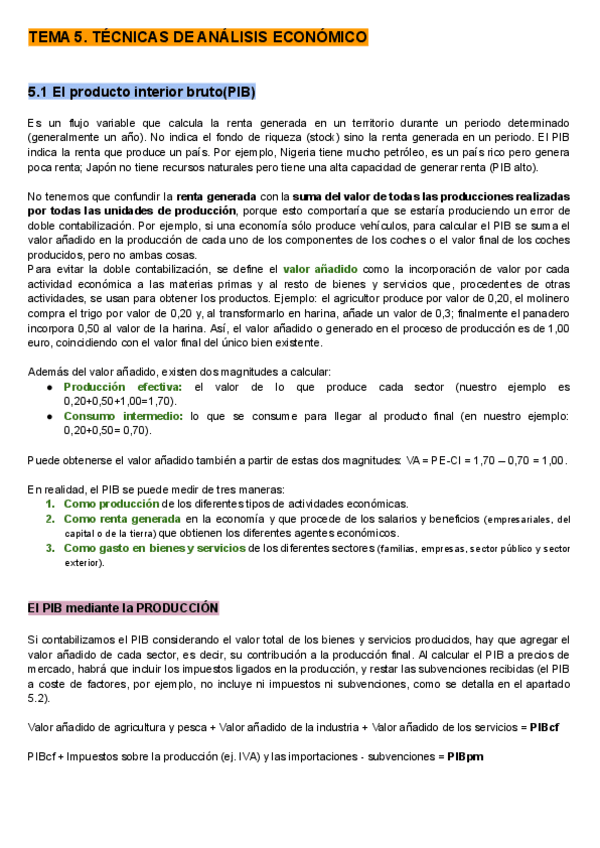 TEMA 5. TÉCNICAS DE ANÁLISIS ECONÓMICO

5.1 El producto interior bruto(PIB)

Es un flujo variable que calcula la renta generada en un territorio durante un periodo determinado (generalmente un año). No indica el fondo de riqueza (stock) sino la renta generada en un periodo. El PIB indica la renta que produce un país. Por ejemplo, Nigeria tiene mucho petróleo, es un país rico pero genera poca renta; Japón no tiene recursos naturales pero tiene una alta capacidad de generar renta (PIB alto).

No tenemos que confundir la renta generada con la suma del valor de todas las producciones realizadas por todas las unidades de producción, porque esto comportaría que se estaría produciendo un error de doble contabilización. Por ejemplo, si una economía sólo produce vehículos, para calcular el PIB se suma el valor añadido en la producción de cada uno de los componentes de los coches o el valor final de los coches producidos, pero no ambas cosas.
Para evitar la doble contabilización, se define el valor añadido como la incorporación de valor por cada actividad económica a las materias primas y al resto de bienes y servicios que, procedentes de otras actividades, se usan para obtener los productos. Ejemplo: el agricultor produce por valor de 0,20, el molinero compra el trigo por valor de 0,20 y, al transformarlo en harina, añade un valor de 0,3; finalmente el panadero incorpora 0,50 al valor de la harina. Así, el valor añadido o generado en el proceso de producción es de 1,00 euro, coincidiendo con el valor final del único bien existente.

Además del valor añadido, existen dos magnitudes a calcular:
● Producción efectiva: el valor de lo que produce cada sector (nuestro ejemplo es 0,20+0,50+1,00=1,70).
● Consumo intermedio: lo que se consume para llegar al producto final (en nuestro ejemplo: 0,20+0,50= 0,70).

Puede obtenerse el valor añadido también a partir de estas dos magnitudes: VA = PE-CI = 1,70 – 0,70 = 1,00.

En realidad, el PIB se puede medir de tres maneras:
1. Como producción de los diferentes tipos de actividades económicas.
2. Como renta generada en la economía y que procede de los salarios y beneficios (empresariales, del capital o de la tierra) que obtienen los diferentes agentes económicos.
3. Como gasto en bienes y servicios de los diferentes sectores (familias, empresas, sector público y sector exterior).

El PIB mediante la PRODUCCIÓN

Si contabilizamos el PIB considerando el valor total de los bienes y servicios producidos, hay que agregar el valor añadido de cada sector, es decir, su contribución a la producción final. Al calcular el PIB a precios de mercado, habrá que incluir los impuestos ligados en la producción, y restar las subvenciones recibidas (el PIB a coste de factores, por ejemplo, no incluye ni impuestos ni subvenciones, como se detalla en el apartado 5.2).

Valor añadido de agricultura y pesca + Valor añadido de la industria + Valor añadido de los servicios = PIBcf

PIBcf + Impuestos sobre la producción (ej. IVA) y las importaciones - subvenciones = PIBpm